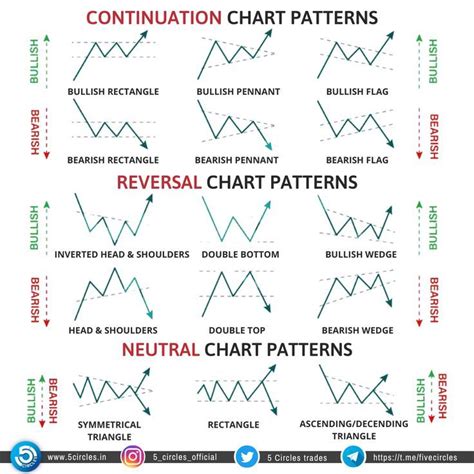 CONTINUATION CHART PATTERNS

BULLISH

BULLISH RECTANGLE

BULLISH PENNANT

BULLISH FLAG

BULLISH

BEARISH

BEARISH RECTANGLE

BEARISH PENNANT

BEARISH FLAG

BEARISH

REVERSAL CHART PATTERNS

BULLISH

INVERTED HEAD & SHOULDERS

DOUBLE BOTTOM

BULLISH WEDGE

BULLISH

BEARISH

HEAD & SHOULDERS

DOUBLE TOP

BEARISH WEDGE

BEARISH

NEUTRAL CHART PATTERNS

BULLISH BEARISH

SYMMETRICAL TRIANGLE

RECTANGLE

ASCENDING/DECENDING TRIANGLE

BULLISH BEARISH

5 CIRCLES

www.5circles.in

5_circles_official

5 Circles trades

https://t.me/fivecircles